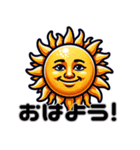 おはよう!